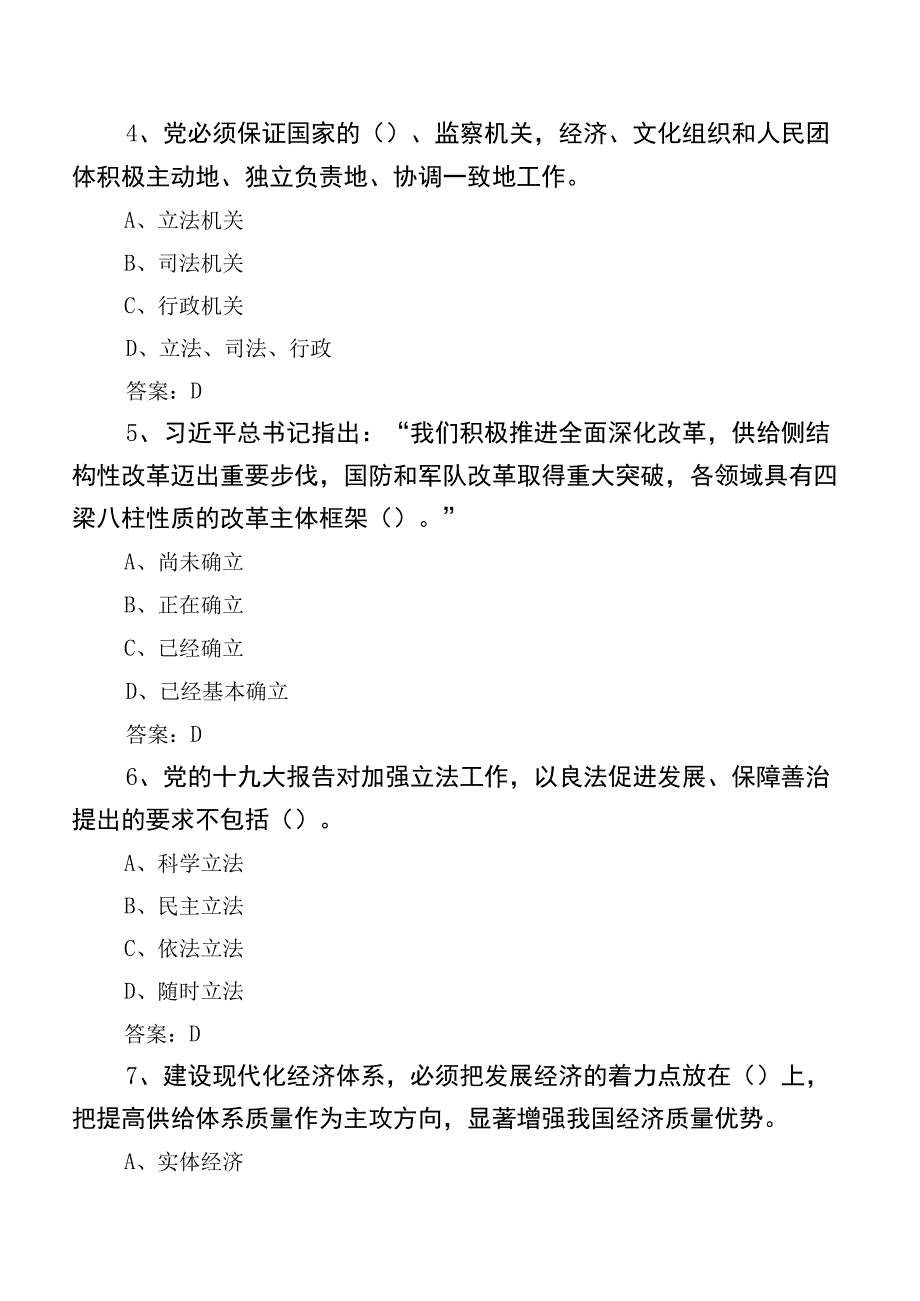 4、党必须保证国家的（）、监察机关，经济、文化组织和人民团体积极主动地、独立负责地、协调一致地工作。

A、立法机关

B、司法机关

C、行政机关

D、立法、司法、行政

答案：D

5、习近平总书记指出：“我们积极推进全面深化改革，供给侧结构性改革迈出重要步伐，国防和军队改革取得重大突破，各领域具有四梁八柱性质的改革主体框架（）。”

A、尚未确立

B、正在确立

C、已经确立

D、已经基本确立

答案：D

6、党的十九大报告对加强立法工作，以良法促进发展、保障善治提出的要求不包括（）。

A、科学立法

B、民主立法

C、依法立法

D、随时立法

答案：D

7、建设现代化经济体系，必须把发展经济的着力点放在（）上，把提高供给体系质量作为主攻方向，显著增强我国经济质量优势。

A、实体经济